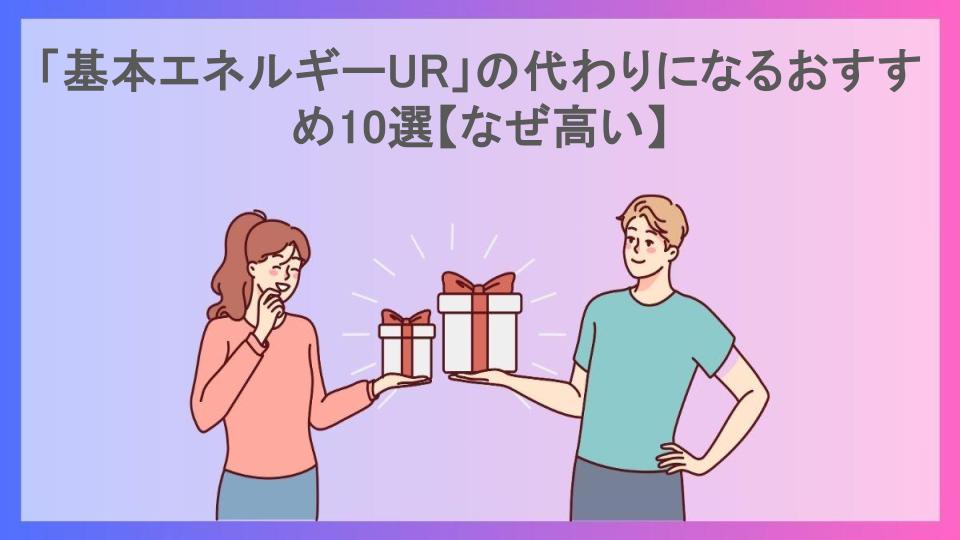 「基本エネルギーUR」の代わりになるおすすめ10選【なぜ高い】